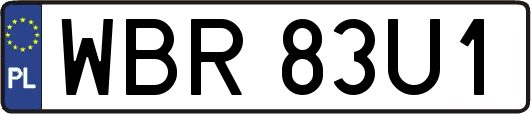 PL

WBR 83U1